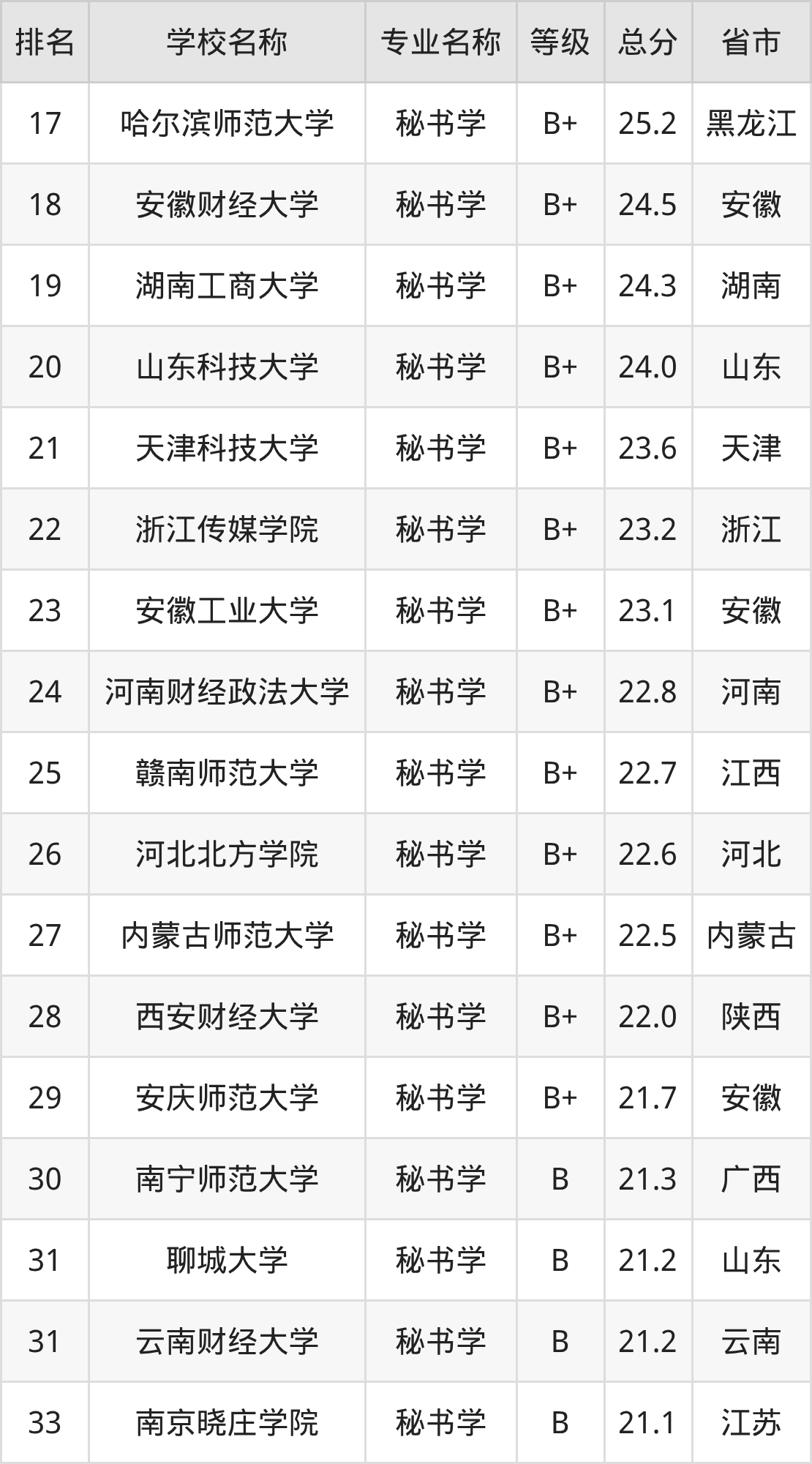 | 排名 | 学校名称 | 专业名称 | 等级 | 总分 | 省市 |
|---|---|---|---|---|---|
| 17 | 哈尔滨师范大学 | 秘书学 | B+ | 25.2 | 黑龙江 |
| 18 | 安徽财经大学 | 秘书学 | B+ | 24.5 | 安徽 |
| 19 | 湖南工商大学 | 秘书学 | B+ | 24.3 | 湖南 |
| 20 | 山东科技大学 | 秘书学 | B+ | 24.0 | 山东 |
| 21 | 天津科技大学 | 秘书学 | B+ | 23.6 | 天津 |
| 22 | 浙江传媒学院 | 秘书学 | B+ | 23.2 | 浙江 |
| 23 | 安徽工业大学 | 秘书学 | B+ | 23.1 | 安徽 |
| 24 | 河南财经政法大学 | 秘书学 | B+ | 22.8 | 河南 |
| 25 | 赣南师范大学 | 秘书学 | B+ | 22.7 | 江西 |
| 26 | 河北北方学院 | 秘书学 | B+ | 22.6 | 河北 |
| 27 | 内蒙古师范大学 | 秘书学 | B+ | 22.5 | 内蒙古 |
| 28 | 西安财经大学 | 秘书学 | B+ | 22.0 | 陕西 |
| 29 | 安庆师范大学 | 秘书学 | B+ | 21.7 | 安徽 |
| 30 | 南宁师范大学 | 秘书学 | B | 21.3 | 广西 |
| 31 | 聊城大学 | 秘书学 | B | 21.2 | 山东 |
| 31 | 云南财经大学 | 秘书学 | B | 21.2 | 云南 |
| 33 | 南京晓庄学院 | 秘书学 | B | 21.1 | 江苏 |